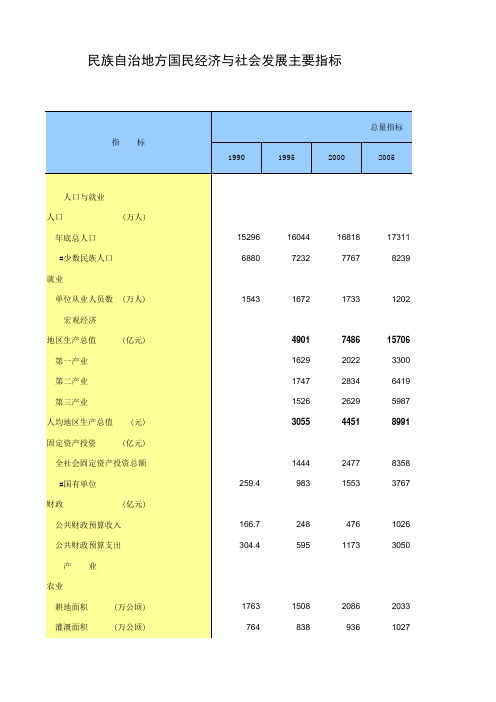 民族自治地方国民经济与社会发展主要指标

| 指　　标 | 总量指标 | | | |
|---|---|---|---|---|
| | 1990 | 1995 | 2000 | 2005 |
| 人口与就业 | | | | |
| 人口　　（万人） | | | | |
| 年底总人口 | 15296 | 16044 | 16818 | 17311 |
| #少数民族人口 | 6880 | 7232 | 7767 | 8239 |
| 就业 | | | | |
| 单位从业人员数　（万人） | 1543 | 1672 | 1733 | 1202 |
| 宏观经济 | | | | |
| 地区生产总值　　（亿元） | | 4901 | 7486 | 15706 |
| 第一产业 | | 1629 | 2022 | 3300 |
| 第二产业 | | 1747 | 2834 | 6419 |
| 第三产业 | | 1526 | 2629 | 5987 |
| 人均地区生产总值　（元） | | 3055 | 4451 | 8991 |
| 固定资产投资　　（亿元） | | | | |
| 全社会固定资产投资总额 | | 1444 | 2477 | 8358 |
| #国有单位 | 259.4 | 983 | 1553 | 3767 |
| 财政　　（亿元） | | | | |
| 公共财政预算收入 | 166.7 | 248 | 476 | 1026 |
| 公共财政预算支出 | 304.4 | 595 | 1173 | 3050 |
| 产　业 | | | | |
| 农业 | | | | |
| 耕地面积　　（万公顷） | 1763 | 1508 | 2086 | 2033 |
| 灌溉面积　　（万公顷） | 764 | 838 | 936 | 1027 |